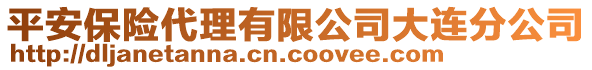 平安保险代理有限公司大连分公司
http://dljanetanna.cn.coovee.com